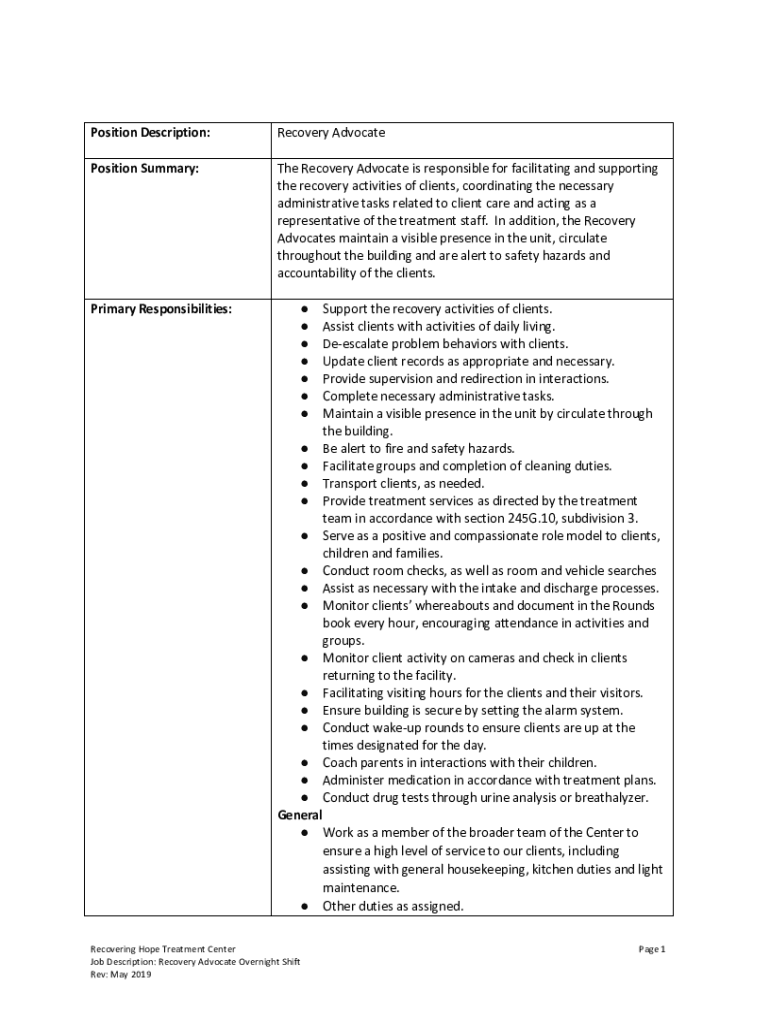 | Position Description: | Recovery Advocate |
|---|---|
| Position Summary: | The Recovery Advocate is responsible for facilitating and supporting the recovery activities of clients, coordinating the necessary administrative tasks related to client care and acting as a representative of the treatment staff. In addition, the Recovery Advocates maintain a visible presence in the unit, circulate throughout the building and are alert to safety hazards and accountability of the clients. |
| Primary Responsibilities: | ● Support the recovery activities of clients. ● Assist clients with activities of daily living. ● De-escalate problem behaviors with clients. ● Update client records as appropriate and necessary. ● Provide supervision and redirection in interactions. ● Complete necessary administrative tasks. ● Maintain a visible presence in the unit by circulate through the building. ● Be alert to fire and safety hazards. ● Facilitate groups and completion of cleaning duties. ● Transport clients, as needed. ● Provide treatment services as directed by the treatment team in accordance with section 245G.10, subdivision 3. ● Serve as a positive and compassionate role model to clients, children and families. ● Conduct room checks, as well as room and vehicle searches ● Assist as necessary with the intake and discharge processes. ● Monitor clients' whereabouts and document in the Rounds book every hour, encouraging attendance in activities and groups. ● Monitor client activity on cameras and check in clients returning to the facility. ● Facilitating visiting hours for the clients and their visitors. ● Ensure building is secure by setting the alarm system. ● Conduct wake-up rounds to ensure clients are up at the times designated for the day. ● Coach parents in interactions with their children. ● Administer medication in accordance with treatment plans. ● Conduct drug tests through urine analysis or breathalyzer. **General** ● Work as a member of the broader team of the Center to ensure a high level of service to our clients, including assisting with general housekeeping, kitchen duties and light maintenance. ● Other duties as assigned. |

Recovering Hope Treatment Center
Job Description: Recovery Advocate Overnight Shift
Rev: May 2019

Page 1